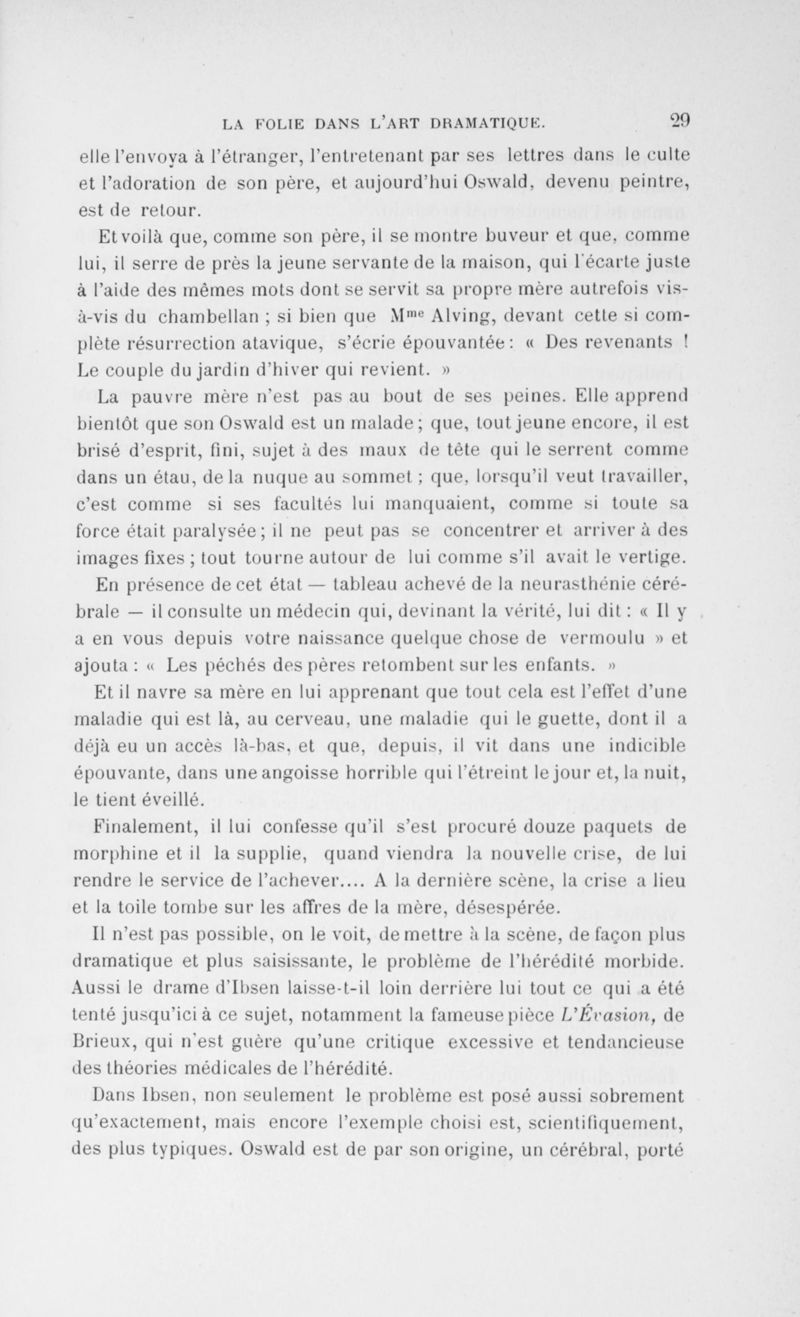 LA FOLIE DANS L'ART DRAMATIQUE. 29

elle l'envoya à l'étranger, l'entretenant par ses lettres dans le culte et l'adoration de son père, et aujourd'hui Oswald, devenu peintre, est de retour.

Et voilà que, comme son père, il se montre buveur et que, comme lui, il serre de près la jeune servante de la maison, qui l'écarte juste à l'aide des mêmes mots dont se servit sa propre mère autrefois vis-à-vis du chambellan ; si bien que M$^{me}$ Alving, devant cette si complète résurrection atavique, s'écrie épouvantée : « Des revenants ! Le couple du jardin d'hiver qui revient. »

La pauvre mère n'est pas au bout de ses peines. Elle apprend bientôt que son Oswald est un malade ; que, tout jeune encore, il est brisé d'esprit, fini, sujet à des maux de tête qui le serrent comme dans un étau, de la nuque au sommet ; que, lorsqu'il veut travailler, c'est comme si ses facultés lui manquaient, comme si toute sa force était paralysée ; il ne peut pas se concentrer et arriver à des images fixes ; tout tourne autour de lui comme s'il avait le vertige.

En présence de cet état — tableau achevé de la neurasthénie cérébrale — il consulte un médecin qui, devinant la vérité, lui dit : « Il y a en vous depuis votre naissance quelque chose de vermoulu » et ajouta : « Les péchés des pères retombent sur les enfants. »

Et il navre sa mère en lui apprenant que tout cela est l'effet d'une maladie qui est là, au cerveau, une maladie qui le guette, dont il a déjà eu un accès là-bas, et que, depuis, il vit dans une indicible épouvante, dans une angoisse horrible qui l'étreint le jour et, la nuit, le tient éveillé.

Finalement, il lui confesse qu'il s'est procuré douze paquets de morphine et il la supplie, quand viendra la nouvelle crise, de lui rendre le service de l'achever.... A la dernière scène, la crise a lieu et la toile tombe sur les affres de la mère, désespérée.

Il n'est pas possible, on le voit, de mettre à la scène, de façon plus dramatique et plus saisissante, le problème de l'hérédité morbide. Aussi le drame d'Ibsen laisse-t-il loin derrière lui tout ce qui a été tenté jusqu'ici à ce sujet, notamment la fameuse pièce L'Évasion, de Brieux, qui n'est guère qu'une critique excessive et tendancieuse des théories médicales de l'hérédité.

Dans Ibsen, non seulement le problème est posé aussi sobrement qu'exactement, mais encore l'exemple choisi est, scientifiquement, des plus typiques. Oswald est de par son origine, un cérébral, porté